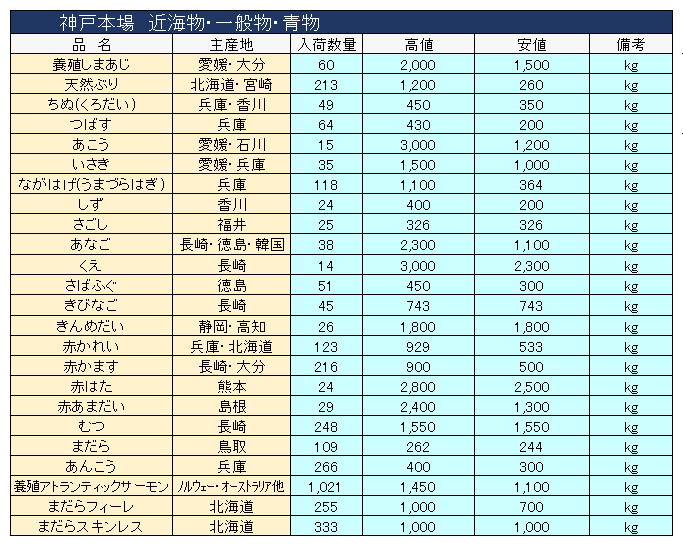 神戸本場　近海物・一般物・青物

| 品　名 | 主産地 | 入荷数量 | 高値 | 安値 | 備考 |
|---|---|---|---|---|---|
| 養殖しまあじ | 愛媛・大分 | 60 | 2,000 | 1,500 | kg |
| 天然ぶり | 北海道・宮崎 | 213 | 1,200 | 260 | kg |
| ちぬ(くろだい) | 兵庫・香川 | 49 | 450 | 350 | kg |
| つばす | 兵庫 | 64 | 430 | 200 | kg |
| あこう | 愛媛・石川 | 15 | 3,000 | 1,200 | kg |
| いさき | 愛媛・兵庫 | 35 | 1,500 | 1,000 | kg |
| ながはげ(うまづらはぎ) | 兵庫 | 118 | 1,100 | 364 | kg |
| しず | 香川 | 24 | 400 | 200 | kg |
| さごし | 福井 | 25 | 326 | 326 | kg |
| あなご | 長崎・徳島・韓国 | 38 | 2,300 | 1,100 | kg |
| くえ | 長崎 | 14 | 3,000 | 2,300 | kg |
| さばふぐ | 徳島 | 51 | 450 | 300 | kg |
| きびなご | 長崎 | 45 | 743 | 743 | kg |
| きんめだい | 静岡・高知 | 26 | 1,800 | 1,800 | kg |
| 赤かれい | 兵庫・北海道 | 123 | 929 | 533 | kg |
| 赤かます | 長崎・大分 | 216 | 900 | 500 | kg |
| 赤はた | 熊本 | 24 | 2,800 | 2,500 | kg |
| 赤あまだい | 島根 | 29 | 2,400 | 1,300 | kg |
| むつ | 長崎 | 248 | 1,550 | 1,550 | kg |
| まだら | 鳥取 | 109 | 262 | 244 | kg |
| あんこう | 兵庫 | 266 | 400 | 300 | kg |
| 養殖アトランティックサーモン | ノルウェー・オーストラリア他 | 1,021 | 1,450 | 1,100 | kg |
| まだらフィーレ | 北海道 | 255 | 1,000 | 700 | kg |
| まだらスキンレス | 北海道 | 333 | 1,000 | 1,000 | kg |